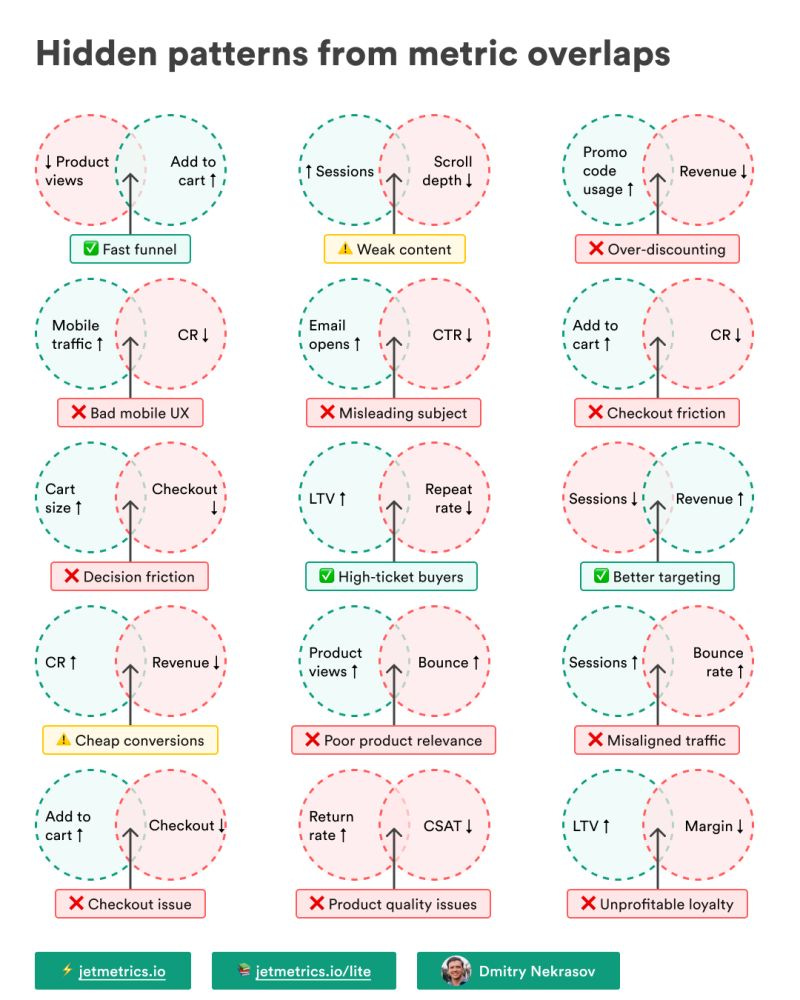 Hidden patterns from metric overlaps

↓ Product views
Add to cart ↑
✅ Fast funnel

↑ Sessions
Scroll depth ↓
⚠️ Weak content

Promo code usage ↑
Revenue ↓
❌ Over-discounting

Mobile traffic ↑
CR ↓
❌ Bad mobile UX

Email opens ↑
CTR ↓
❌ Misleading subject

Add to cart ↑
CR ↓
❌ Checkout friction

Cart size ↑
Checkout ↓
❌ Decision friction

LTV ↑
Repeat rate ↓
✅ High-ticket buyers

Sessions ↓
Revenue ↑
✅ Better targeting

CR ↑
Revenue ↓
⚠️ Cheap conversions

Product views ↑
Bounce ↑
❌ Poor product relevance

Sessions ↑
Bounce rate ↑
❌ Misaligned traffic

Add to cart ↑
Checkout ↓
❌ Checkout issue

Return rate ↑
CSAT ↓
❌ Product quality issues

LTV ↑
Margin ↓
❌ Unprofitable loyalty

⚡ jetmetrics.io
📚 jetmetrics.io/lite
Dmitry Nekrasov